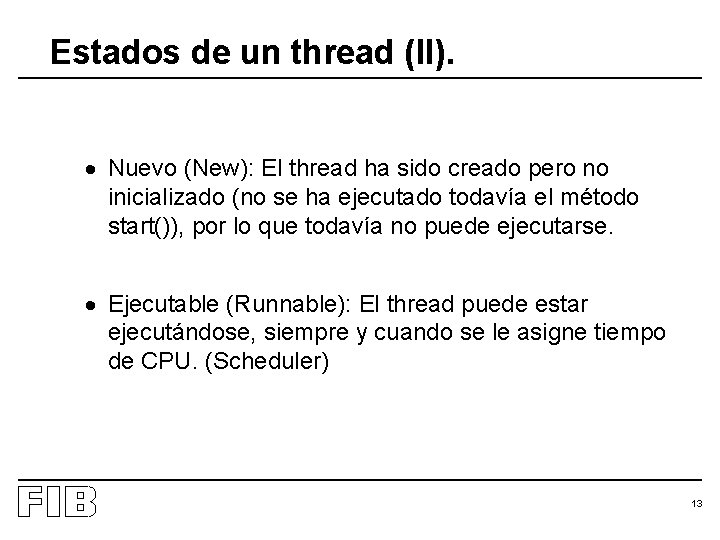 Estados de un thread (II).

• Nuevo (New): El thread ha sido creado pero no inicializado (no se ha ejecutado todavía el método start()), por lo que todavía no puede ejecutarse.

• Ejecutable (Runnable): El thread puede estar ejecutándose, siempre y cuando se le asigne tiempo de CPU. (Scheduler)

FIB

13